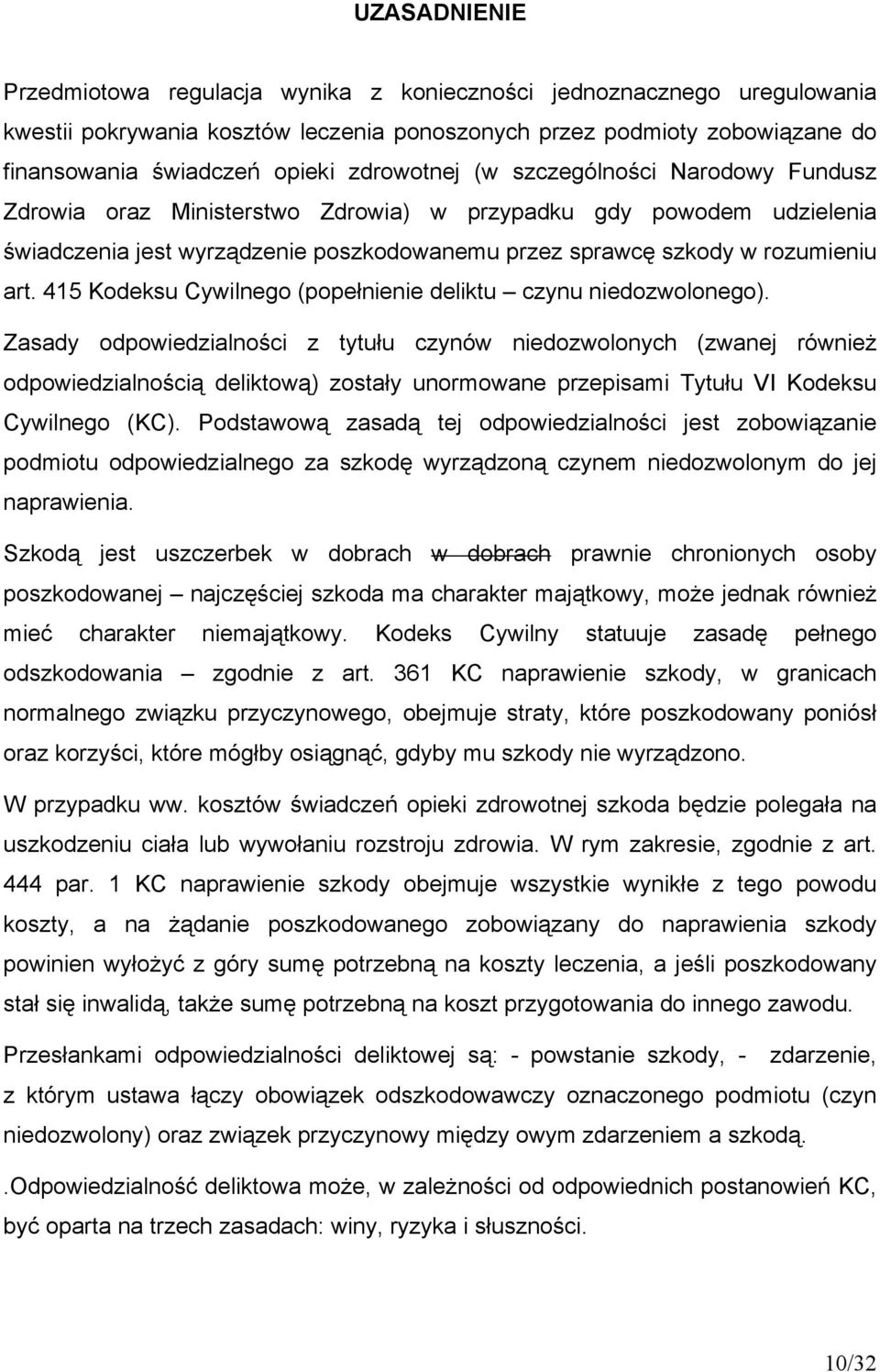 UZASADNIENIE

Przedmiotowa regulacja wynika z konieczności jednoznacznego uregulowania kwestii pokrywania kosztów leczenia ponoszonych przez podmioty zobowiązane do finansowania świadczeń opieki zdrowotnej (w szczególności Narodowy Fundusz Zdrowia oraz Ministerstwo Zdrowia) w przypadku gdy powodem udzielenia świadczenia jest wyrządzenie poszkodowanemu przez sprawcę szkody w rozumieniu art. 415 Kodeksu Cywilnego (popełnienie deliktu – czynu niedozwolonego).

Zasady odpowiedzialności z tytułu czynów niedozwolonych (zwanej również odpowiedzialnością deliktową) zostały unormowane przepisami Tytułu VI Kodeksu Cywilnego (KC). Podstawową zasadą tej odpowiedzialności jest zobowiązanie podmiotu odpowiedzialnego za szkodę wyrządzoną czynem niedozwolonym do jej naprawienia.

Szkodą jest uszczerbek w dobrach w dobrach prawnie chronionych osoby poszkodowanej – najczęściej szkoda ma charakter majątkowy, może jednak również mieć charakter niemajątkowy. Kodeks Cywilny statuuje zasadę pełnego odszkodowania – zgodnie z art. 361 KC naprawienie szkody, w granicach normalnego związku przyczynowego, obejmuje straty, które poszkodowany poniósł oraz korzyści, które mógłby osiągnąć, gdyby mu szkody nie wyrządzono.

W przypadku ww. kosztów świadczeń opieki zdrowotnej szkoda będzie polegała na uszkodzeniu ciała lub wywołaniu rozstroju zdrowia. W rym zakresie, zgodnie z art. 444 par. 1 KC naprawienie szkody obejmuje wszystkie wynikłe z tego powodu koszty, a na żądanie poszkodowanego zobowiązany do naprawienia szkody powinien wyłożyć z góry sumę potrzebną na koszty leczenia, a jeśli poszkodowany stał się inwalidą, także sumę potrzebną na koszt przygotowania do innego zawodu.

Przesłankami odpowiedzialności deliktowej są: - powstanie szkody, - zdarzenie, z którym ustawa łączy obowiązek odszkodowawczy oznaczonego podmiotu (czyn niedozwolony) oraz związek przyczynowy między owym zdarzeniem a szkodą.

.Odpowiedzialność deliktowa może, w zależności od odpowiednich postanowień KC, być oparta na trzech zasadach: winy, ryzyka i słuszności.

10/32